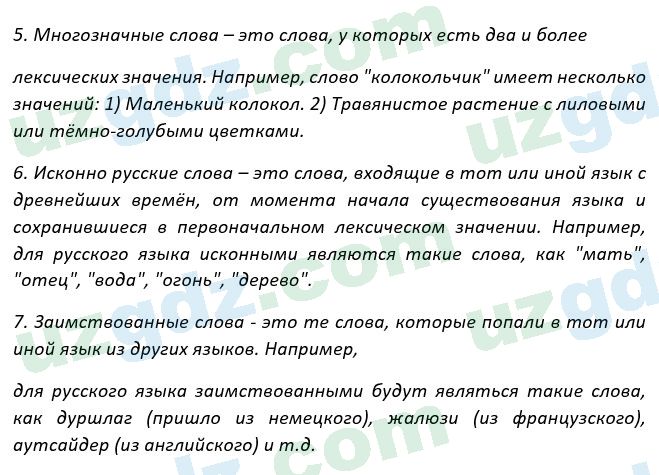 5. Многозначные слова – это слова, у которых есть два и более

лексических значения. Например, слово "колокольчик" имеет несколько значений: 1) Маленький колокол. 2) Травянистое растение с лиловыми или тёмно-голубыми цветками.

6. Исконно русские слова – это слова, входящие в тот или иной язык с древнейших времён, от момента начала существования языка и сохранившиеся в первоначальном лексическом значении. Например, для русского языка исконными являются такие слова, как "мать", "отец", "вода", "огонь", "дерево".

7. Заимствованные слова - это те слова, которые попали в тот или иной язык из других языков. Например,

для русского языка заимствованными будут являться такие слова, как дуршлаг (пришло из немецкого), жалюзи (из французского), аутсайдер (из английского) и т.д.

uzgdz.com uzgdz.com uzgdz.com uzgdz.com